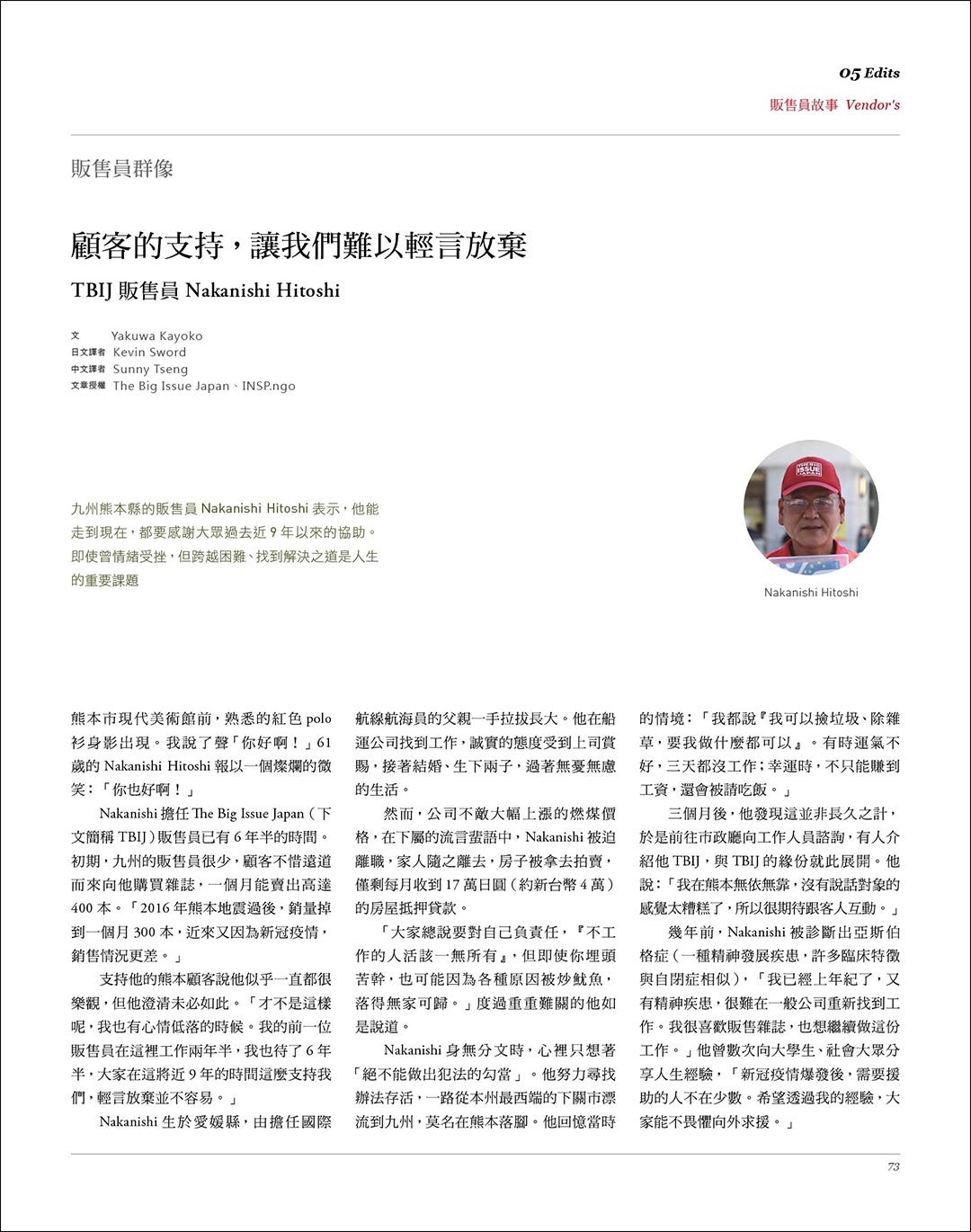 05 Edits
販售員故事 Vendor's

販售員群像

顧客的支持，讓我們難以輕言放棄

TBIJ 販售員 Nakanishi Hitoshi

文 Yakuwa Kayoko
日文譯者 Kevin Sword
中文譯者 Sunny Tseng
文章授權 The Big Issue Japan、INSP.ngo

九州熊本縣的販售員 Nakanishi Hitoshi 表示，他能走到現在，都要感謝大眾過去近 9 年以來的協助。即使曾情緒受挫，但跨越困難、找到解決之道是人生的重要課題

THE BIG ISSUE JAPAN

Nakanishi Hitoshi

熊本市現代美術館前，熟悉的紅色 polo 衫身影出現。我說了聲「你好啊！」61 歲的 Nakanishi Hitoshi 報以一個燦爛的微笑：「你也好啊！」

Nakanishi 擔任 The Big Issue Japan（下文簡稱 TBIJ）販售員已有 6 年半的時間。初期，九州的販售員很少，顧客不惜遠道而來向他購買雜誌，一個月能賣出高達 400 本。「2016 年熊本地震過後，銷量掉到一個月 300 本，近來又因為新冠疫情，銷售情況更差。」

支持他的熊本顧客說他似乎一直都很樂觀，但他澄清未必如此。「才不是這樣呢，我也有心情低落的時候。我的前一位販售員在這裡工作兩年半，我也待了 6 年半，大家在這將近 9 年的時間這麼支持我們，輕言放棄並不容易。」

Nakanishi 生於愛媛縣，由擔任國際航線航海員的父親一手拉拔長大。他在船運公司找到工作，誠實的態度受到上司賞賜，接著結婚、生下兩子，過著無憂無慮的生活。

然而，公司不敵大幅上漲的燃煤價格，在下屬的流言蜚語中，Nakanishi 被迫離職，家人隨之離去，房子被拿去拍賣，僅剩每月收到 17 萬日圓（約新台幣 4 萬）的房屋抵押貸款。

「大家總說要對自己負責任，『不工作的人活該一無所有』，但即使你埋頭苦幹，也可能因為各種原因被炒魷魚，落得無家可歸。」度過重重難關的他如是說道。

Nakanishi 身無分文時，心裡只想著「絕不能做出犯法的勾當」。他努力尋找辦法存活，一路從本州最西端的下關市漂流到九州，莫名在熊本落腳。他回憶當時的情境：「我都說『我可以撿垃圾、除雜草，要我做什麼都可以』。有時運氣不好，三天都沒工作；幸運時，不只能賺到工資，還會被請吃飯。」

三個月後，他發現這並非長久之計，於是前往市政廳向工作人員諮詢，有人介紹他 TBIJ，與 TBIJ 的緣份就此展開。他說：「我在熊本無依無靠，沒有說話對象的感覺太糟糕了，所以很期待跟客人互動。」

幾年前，Nakanishi 被診斷出亞斯伯格症（一種精神發展疾患，許多臨床特徵與自閉症相似），「我已經上年紀了，又有精神疾患，很難在一般公司重新找到工作。我很喜歡販售雜誌，也想繼續做這份工作。」他曾數次向大學生、社會大眾分享人生經驗，「新冠疫情爆發後，需要援助的人不在少數。希望透過我的經驗，大家能不畏懼向外求援。」

73